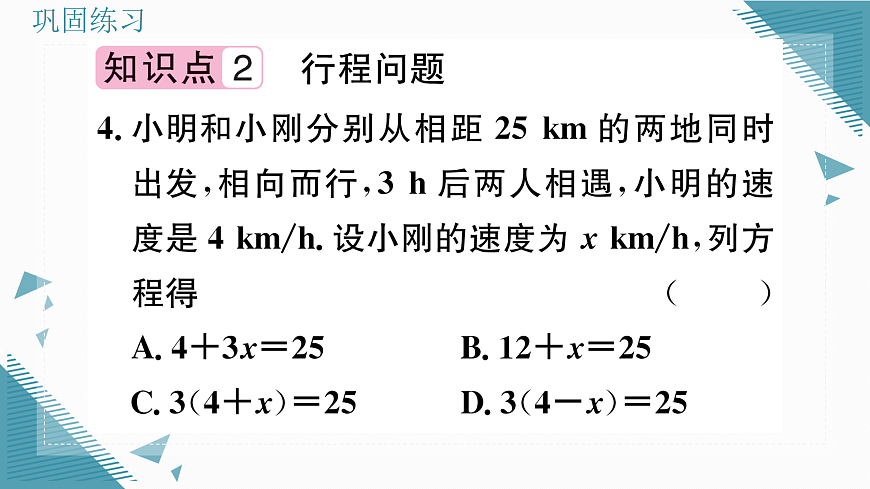 巩固练习

知识点 2 行程问题

4. 小明和小刚分别从相距 25 km 的两地同时出发，相向而行，3 h 后两人相遇，小明的速度是 4 km/h. 设小刚的速度为 $x$ km/h，列方程得 （ ）

A. $4+3x=25$
B. $12+x=25$
C. $3(4+x)=25$
D. $3(4-x)=25$